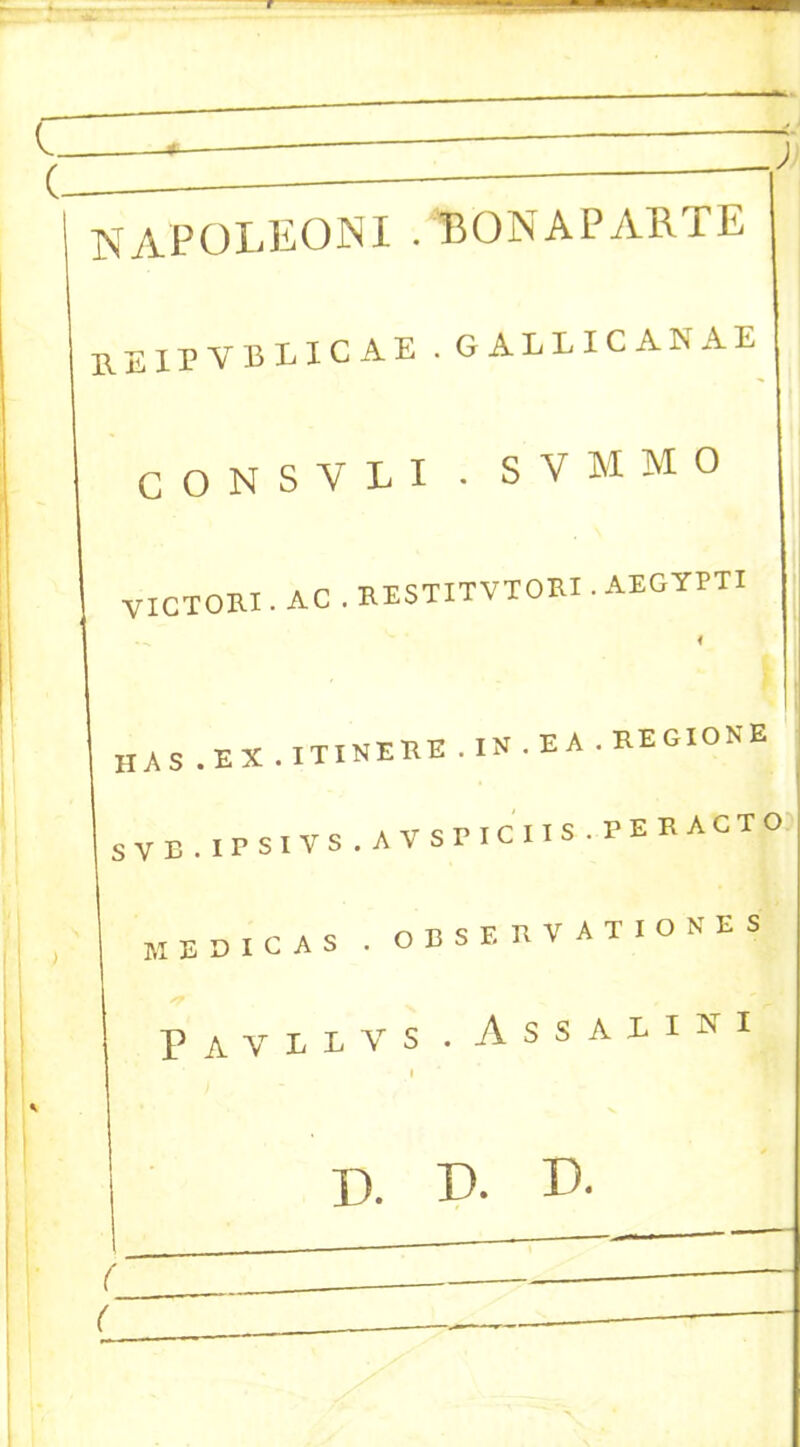 NAPOLEONI . BONAPARTE

REIPVBLICAE . GALLICANAE

CONSVLI . SVMMO

VICTORI . AC . RESTITVTORI . AEGYPTI

HAS . EX . ITINERE . IN . EA . REGIONE

SVB . IPSIVS . AVSPICIIS . PERACTO

MEDICAS . OBSERVATIONES

PAVLLVS . ASSALINI

D. D. D.